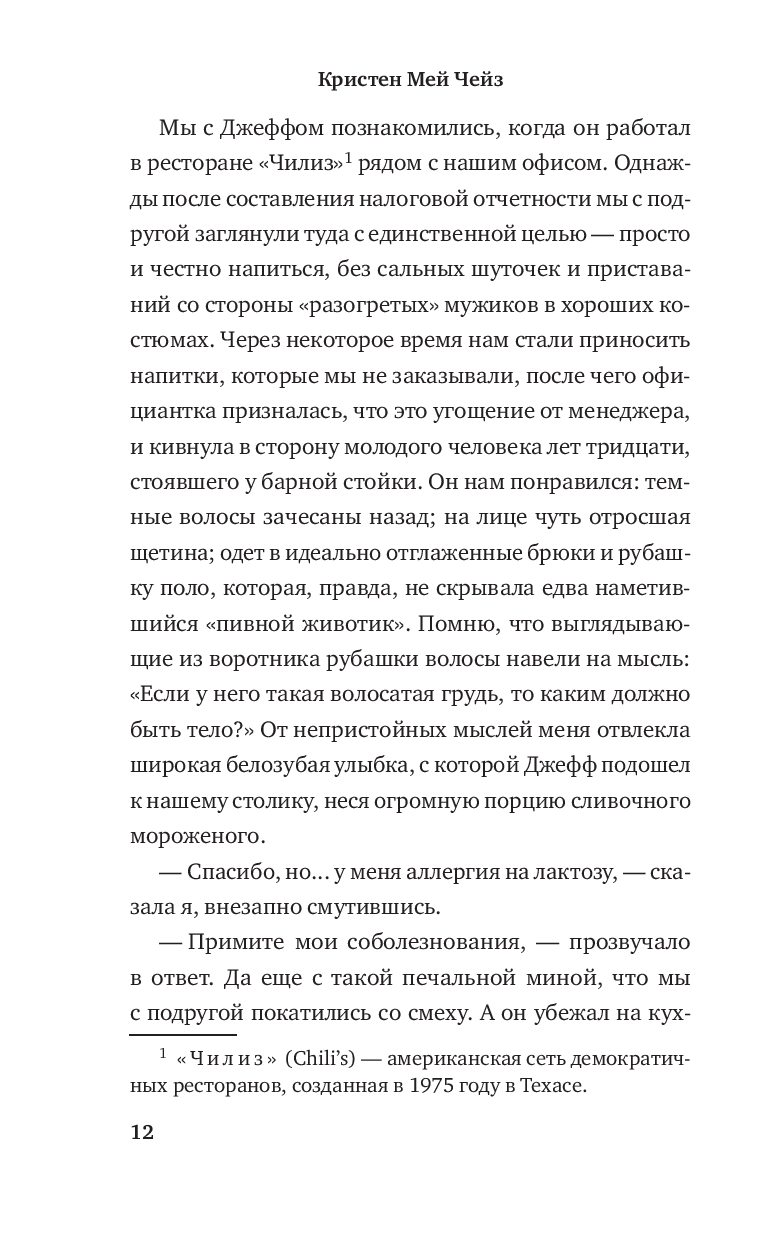 Кристен Мей Чейз

Мы с Джеффом познакомились, когда он работал в ресторане «Чилиз»$^1$ рядом с нашим офисом. Однажды после составления налоговой отчетности мы с подругой заглянули туда с единственной целью — просто и честно напиться, без сальных шуточек и приставаний со стороны «разогретых» мужиков в хороших костюмах. Через некоторое время нам стали приносить напитки, которые мы не заказывали, после чего официантка призналась, что это угощение от менеджера, и кивнула в сторону молодого человека лет тридцати, стоявшего у барной стойки. Он нам понравился: темные волосы зачесаны назад; на лице чуть отросшая щетина; одет в идеально отглаженные брюки и рубашку поло, которая, правда, не скрывала едва наметившийся «пивной животик». Помню, что выглядывающие из воротника рубашки волосы навели на мысль: «Если у него такая волосатая грудь, то каким должно быть тело?» От непристойных мыслей меня отвлекла широкая белозубая улыбка, с которой Джефф подошел к нашему столику, неся огромную порцию сливочного мороженого.

— Спасибо, но... у меня аллергия на лактозу, — сказала я, внезапно смутившись.

— Примите мои соболезнования, — прозвучало в ответ. Да еще с такой печальной миной, что мы с подругой покатились со смеху. А он убежал на кух-

$^1$ «Чилиз» (Chili's) — американская сеть демократичных ресторанов, созданная в 1975 году в Техасе.

12